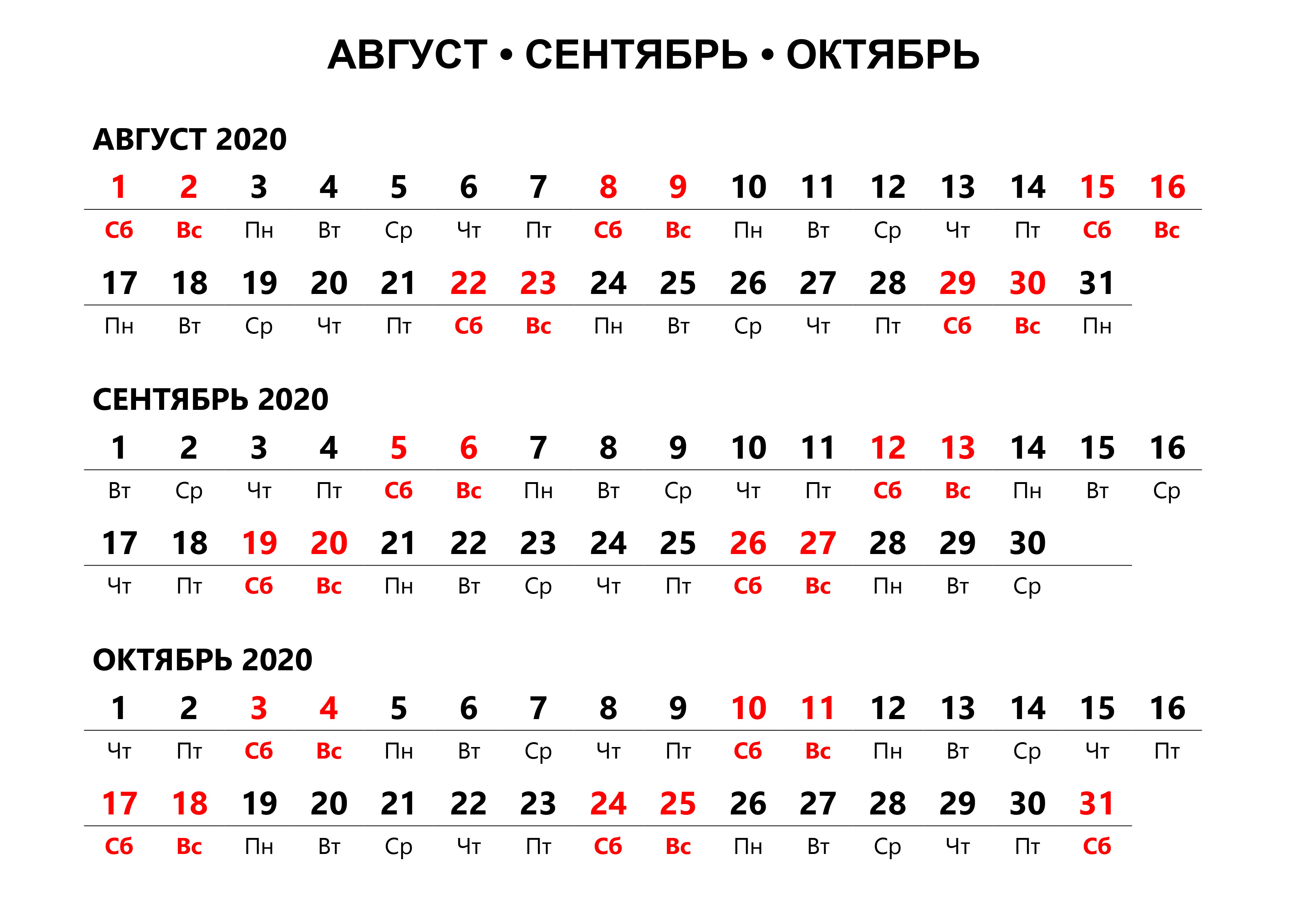 АВГУСТ • СЕНТЯБРЬ • ОКТЯБРЬ

АВГУСТ 2020

| 1 | 2 | 3 | 4 | 5 | 6 | 7 | 8 | 9 | 10 | 11 | 12 | 13 | 14 | 15 | 16 |
|---|---|---|---|---|---|---|---|---|---|---|---|---|---|---|---|
| Сб | Вс | Пн | Вт | Ср | Чт | Пт | Сб | Вс | Пн | Вт | Ср | Чт | Пт | Сб | Вс |

| 17 | 18 | 19 | 20 | 21 | 22 | 23 | 24 | 25 | 26 | 27 | 28 | 29 | 30 | 31 |
|---|---|---|---|---|---|---|---|---|---|---|---|---|---|---|
| Пн | Вт | Ср | Чт | Пт | Сб | Вс | Пн | Вт | Ср | Чт | Пт | Сб | Вс | Пн |

СЕНТЯБРЬ 2020

| 1 | 2 | 3 | 4 | 5 | 6 | 7 | 8 | 9 | 10 | 11 | 12 | 13 | 14 | 15 | 16 |
|---|---|---|---|---|---|---|---|---|---|---|---|---|---|---|---|
| Вт | Ср | Чт | Пт | Сб | Вс | Пн | Вт | Ср | Чт | Пт | Сб | Вс | Пн | Вт | Ср |

| 17 | 18 | 19 | 20 | 21 | 22 | 23 | 24 | 25 | 26 | 27 | 28 | 29 | 30 |
|---|---|---|---|---|---|---|---|---|---|---|---|---|---|
| Чт | Пт | Сб | Вс | Пн | Вт | Ср | Чт | Пт | Сб | Вс | Пн | Вт | Ср |

ОКТЯБРЬ 2020

| 1 | 2 | 3 | 4 | 5 | 6 | 7 | 8 | 9 | 10 | 11 | 12 | 13 | 14 | 15 | 16 |
|---|---|---|---|---|---|---|---|---|---|---|---|---|---|---|---|
| Чт | Пт | Сб | Вс | Пн | Вт | Ср | Чт | Пт | Сб | Вс | Пн | Вт | Ср | Чт | Пт |

| 17 | 18 | 19 | 20 | 21 | 22 | 23 | 24 | 25 | 26 | 27 | 28 | 29 | 30 | 31 |
|---|---|---|---|---|---|---|---|---|---|---|---|---|---|---|
| Сб | Вс | Пн | Вт | Ср | Чт | Пт | Сб | Вс | Пн | Вт | Ср | Чт | Пт | Сб |